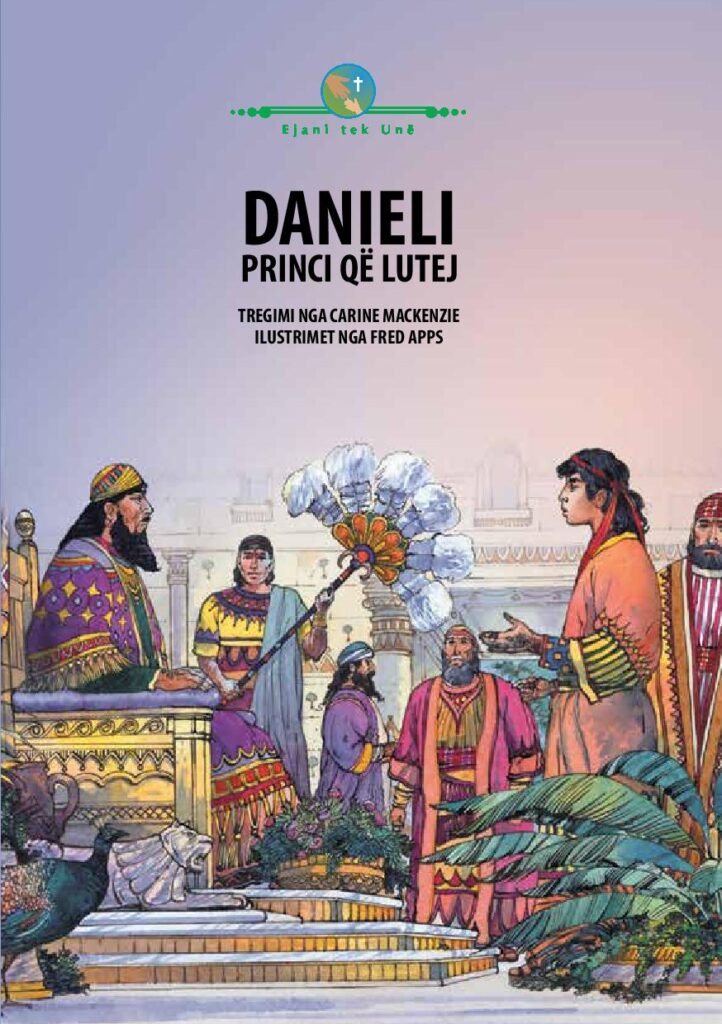 Ejani tek Unë

DANIELI
PRINCI QË LUTEJ

TREGIMI NGA CARINE MACKENZIE
ILUSTRIMET NGA FRED APPS